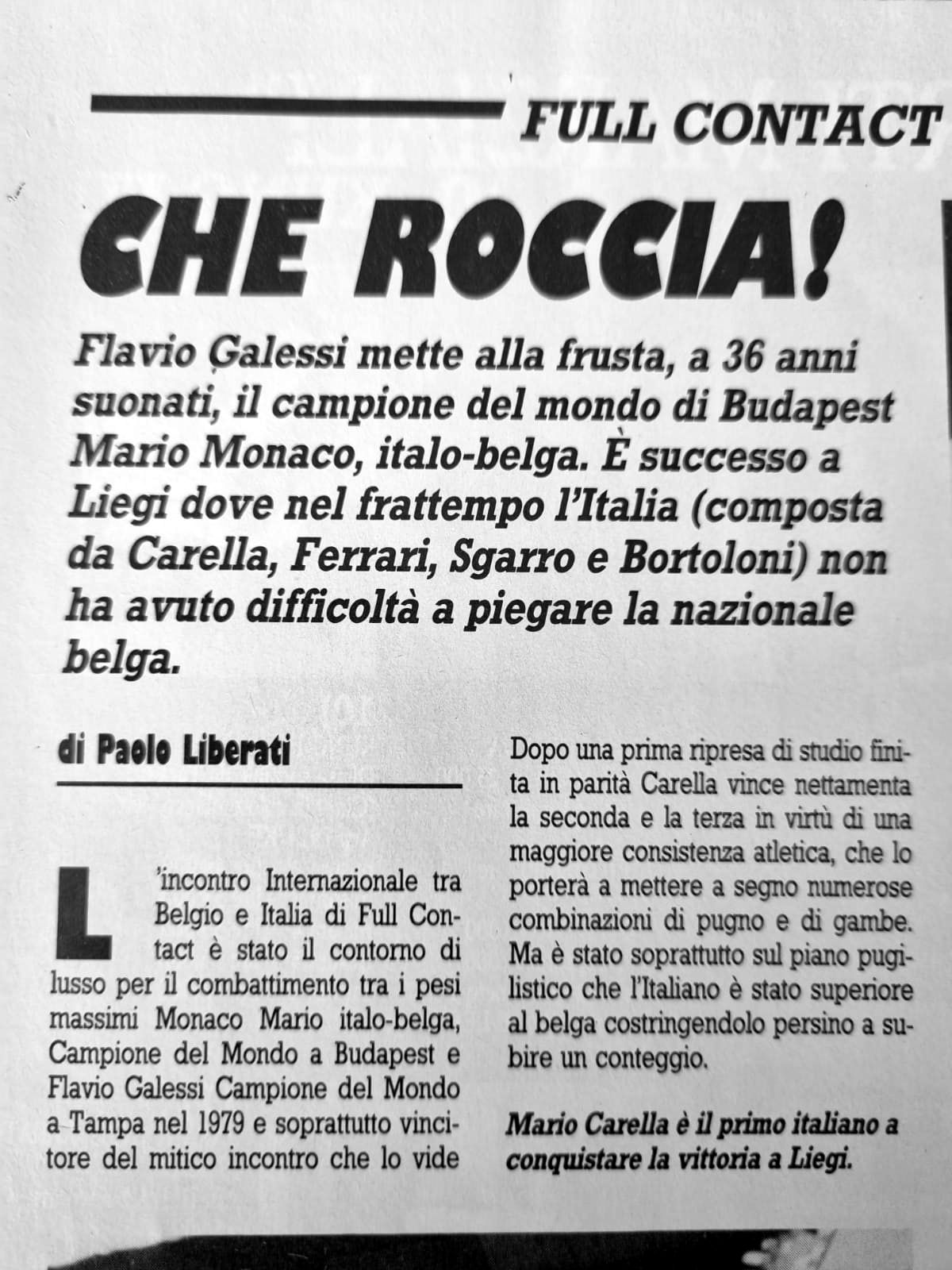 FULL CONTACT

CHE ROCCIA!

Flavio Galessi mette alla frusta, a 36 anni suonati, il campione del mondo di Budapest Mario Monaco, italo-belga. È successo a Liegi dove nel frattempo l'Italia (composta da Carella, Ferrari, Sgarro e Bortoloni) non ha avuto difficoltà a piegare la nazionale belga.

di Paolo Liberati

L'incontro Internazionale tra Belgio e Italia di Full Contact è stato il contorno di lusso per il combattimento tra i pesi massimi Monaco Mario italo-belga, Campione del Mondo a Budapest e Flavio Galessi Campione del Mondo a Tampa nel 1979 e soprattutto vincitore del mitico incontro che lo vide

Dopo una prima ripresa di studio finita in parità Carella vince nettamenta la seconda e la terza in virtù di una maggiore consistenza atletica, che lo porterà a mettere a segno numerose combinazioni di pugno e di gambe. Ma è stato soprattutto sul piano pugilistico che l'Italiano è stato superiore al belga costringendolo persino a subire un conteggio.

Mario Carella è il primo italiano a conquistare la vittoria a Liegi.